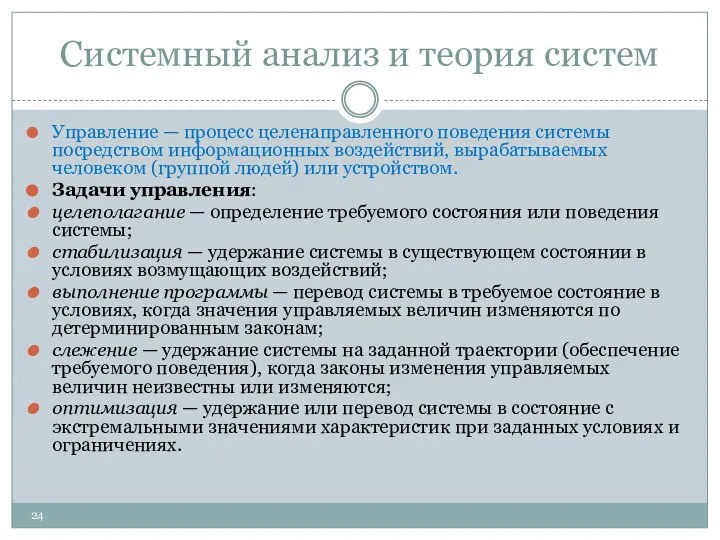 Системный анализ и теория систем

Управление — процесс целенаправленного поведения системы посредством информационных воздействий, вырабатываемых человеком (группой людей) или устройством.

Задачи управления:

целеполагание — определение требуемого состояния или поведения системы;

стабилизация — удержание системы в существующем состоянии в условиях возмущающих воздействий;

выполнение программы — перевод системы в требуемое состояние в условиях, когда значения управляемых величин изменяются по детерминированным законам;

слежение — удержание системы на заданной траектории (обеспечение требуемого поведения), когда законы изменения управляемых величин неизвестны или изменяются;

оптимизация — удержание или перевод системы в состояние с экстремальными значениями характеристик при заданных условиях и ограничениях.

24